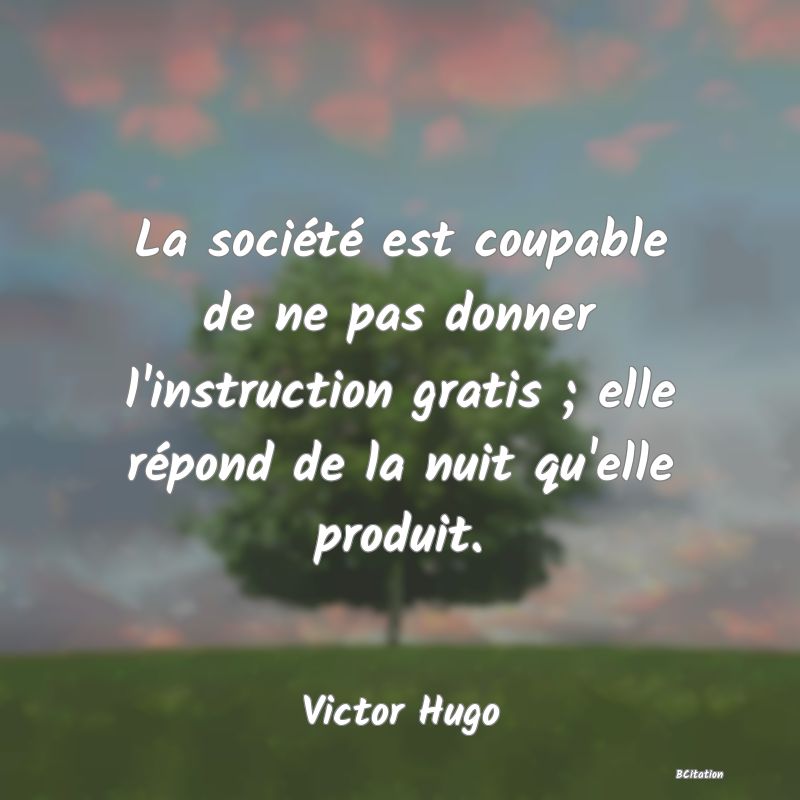 La société est coupable de ne pas donner l'instruction gratis ; elle répond de la nuit qu'elle produit.

Victor Hugo

BCitation